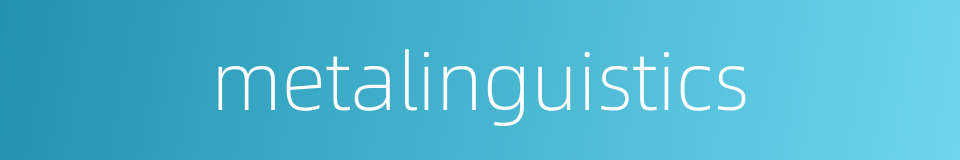 metalinguistics